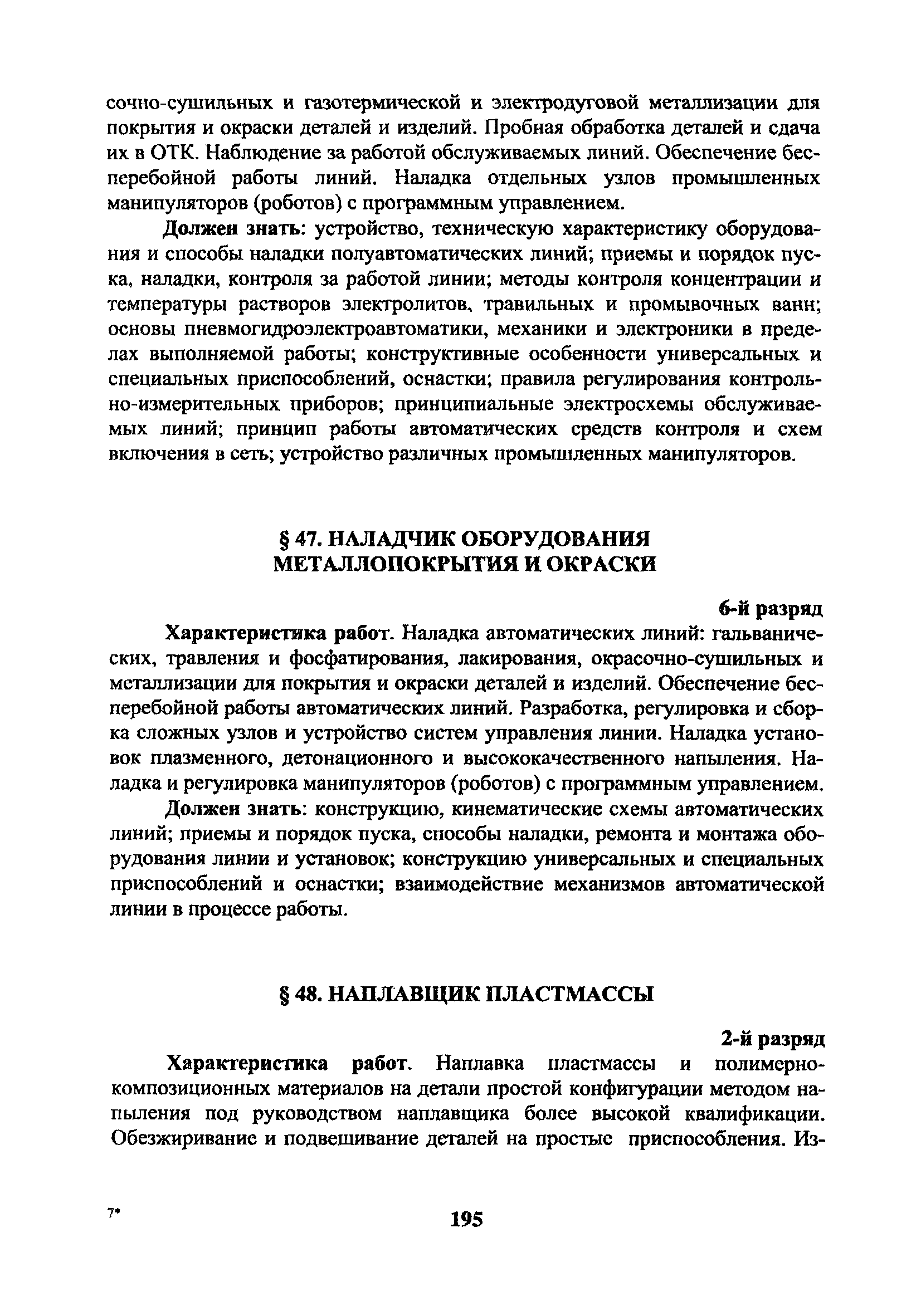 сочно-сушильных и газотермической и электродуговой металлизации для покрытия и окраски деталей и изделий. Пробная обработка деталей и сдача их в ОТК. Наблюдение за работой обслуживаемых линий. Обеспечение бесперебойной работы линий. Наладка отдельных узлов промышленных манипуляторов (роботов) с программным управлением.

Должен знать: устройство, техническую характеристику оборудования и способы наладки полуавтоматических линий; приемы и порядок пуска, наладки, контроля за работой линии; методы контроля концентрации и температуры растворов электролитов, травильных и промывочных ванн; основы пневмогидроэлектроавтоматики, механики и электроники в пределах выполняемой работы; конструктивные особенности универсальных и специальных приспособлений, оснастки; правила регулирования контрольно-измерительных приборов; принципиальные электросхемы обслуживаемых линий; принцип работы автоматических средств контроля и схем включения в сеть; устройство различных промышленных манипуляторов.

§ 47. НАЛАДЧИК ОБОРУДОВАНИЯ МЕТАЛЛОПОКРЫТИЯ И ОКРАСКИ

6-й разряд

Характеристика работ. Наладка автоматических линий: гальванических, травления и фосфатирования, лакирования, окрасочно-сушильных и металлизации для покрытия и окраски деталей и изделий. Обеспечение бесперебойной работы автоматических линий. Разработка, регулировка и сборка сложных узлов и устройство систем управления линии. Наладка установок плазменного, детонационного и высококачественного напыления. Наладка и регулировка манипуляторов (роботов) с программным управлением.

Должен знать: конструкцию, кинематические схемы автоматических линий; приемы и порядок пуска, способы наладки, ремонта и монтажа оборудования линии и установок; конструкцию универсальных и специальных приспособлений и оснастки; взаимодействие механизмов автоматической линии в процессе работы.

§ 48. НАПЛАВЩИК ПЛАСТМАССЫ

2-й разряд

Характеристика работ. Наплавка пластмассы и полимерно-композиционных материалов на детали простой конфигурации методом напыления под руководством наплавщика более высокой квалификации. Обезжиривание и подвешивание деталей на простые приспособления. Из-

7*

195